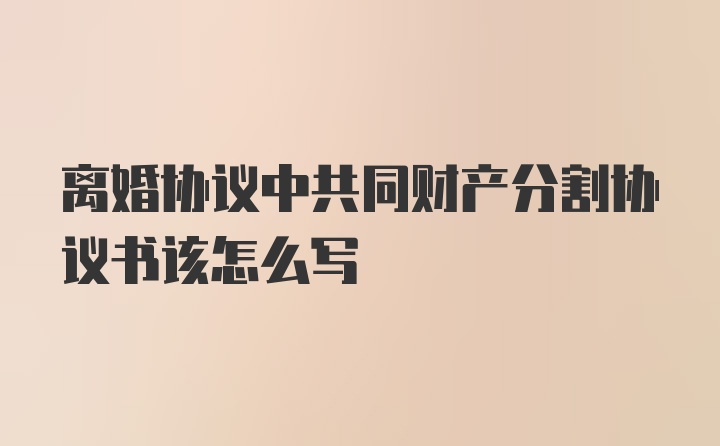 离婚协议中共同财产分割协议书该怎么写